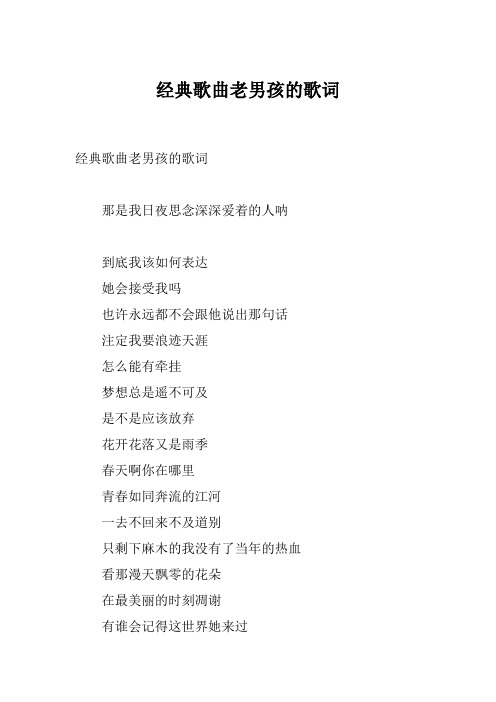 经典歌曲老男孩的歌词

经典歌曲老男孩的歌词

那是我日夜思念深深爱着的人呐

到底我该如何表达
她会接受我吗
也许永远都不会跟他说出那句话
注定我要浪迹天涯
怎么能有牵挂
梦想总是遥不可及
是不是应该放弃
花开花落又是雨季
春天啊你在哪里
青春如同奔流的江河
一去不回来不及道别
只剩下麻木的我没有了当年的热血
看那漫天飘零的花朵
在最美丽的时刻凋谢
有谁会记得这世界她来过